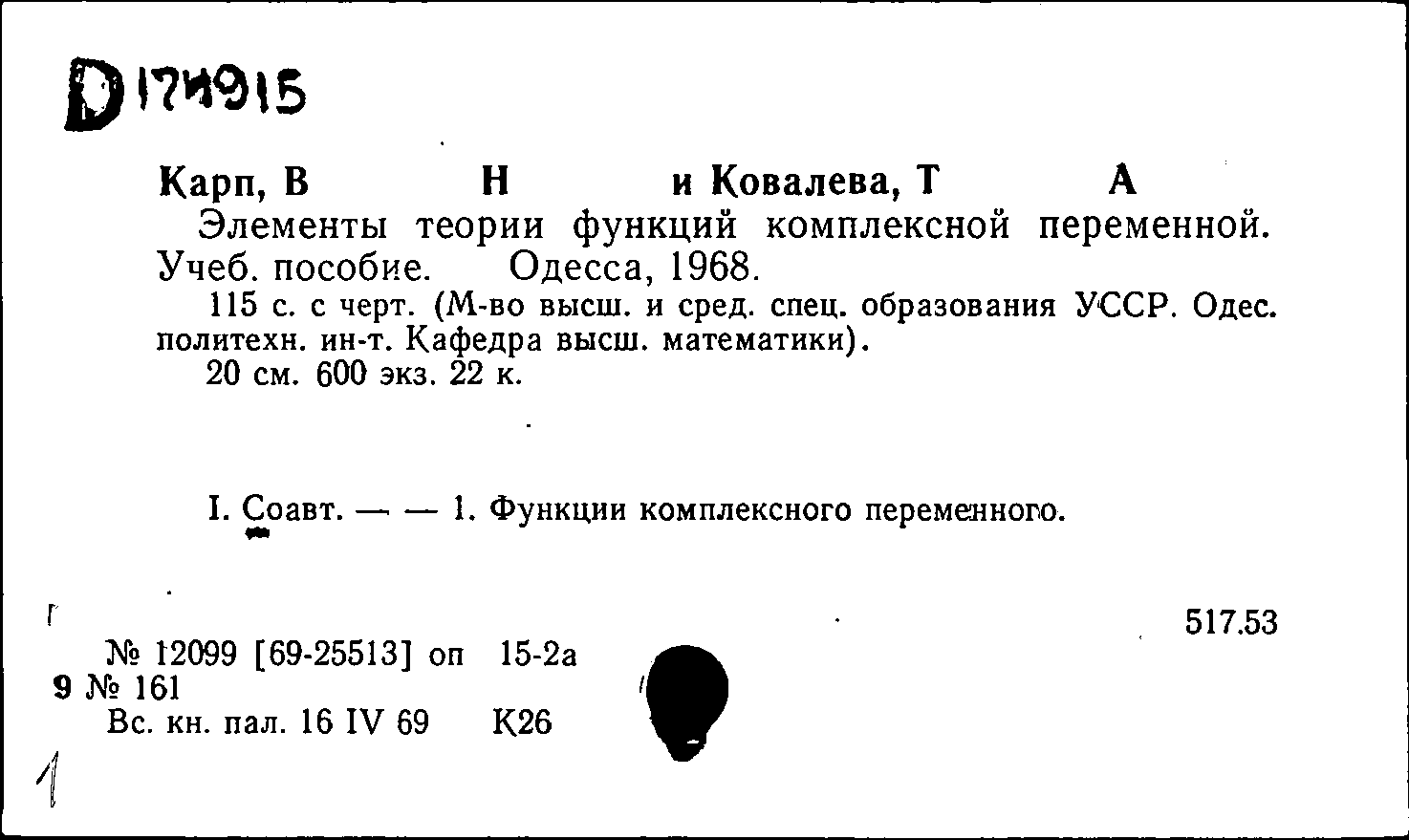 D 174915

Карп, В Н и Ковалева, Т А

Элементы теории функций комплексной переменной. Учеб. пособие. Одесса, 1968.

115 с. с черт. (М-во высш. и сред. спец. образования УССР. Одес. политехн. ин-т. Кафедра высш. математики).

20 см. 600 экз. 22 к.

I. Соавт. — — 1. Функции комплексного переменного.

517.53

№ 12099 [69-25513] оп 15-2а
9 № 161
Вс. кн. пал. 16 IV 69 К26

1